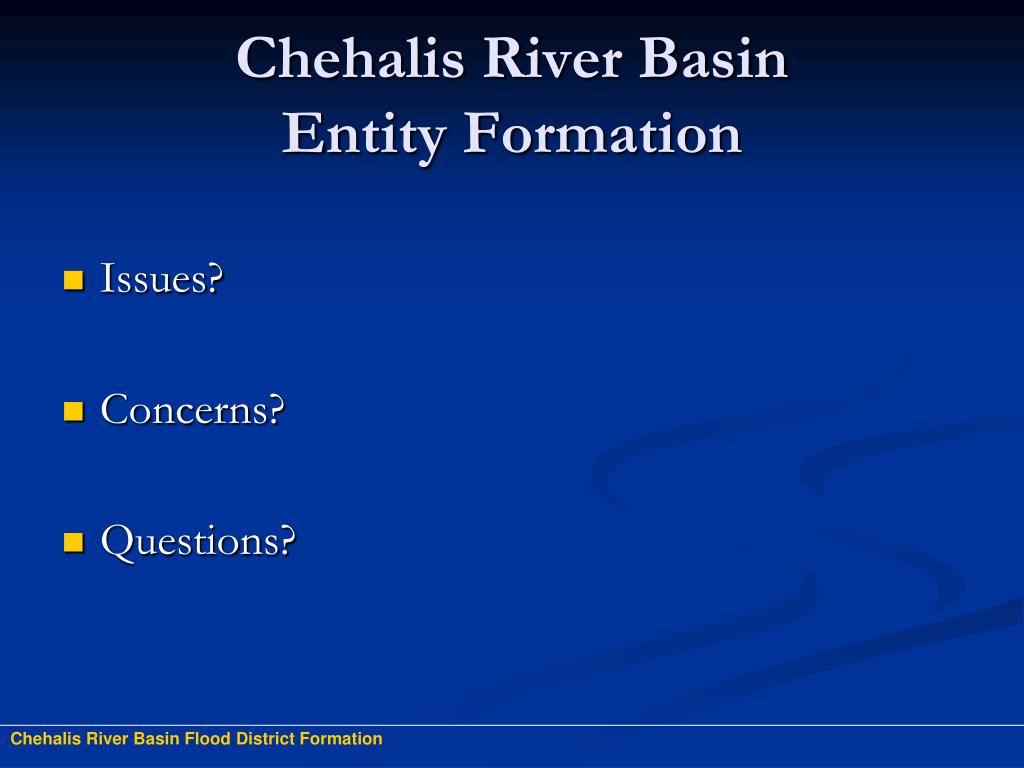 Chehalis River Basin
Entity Formation

Issues?

Concerns?

Questions?

Chehalis River Basin Flood District Formation